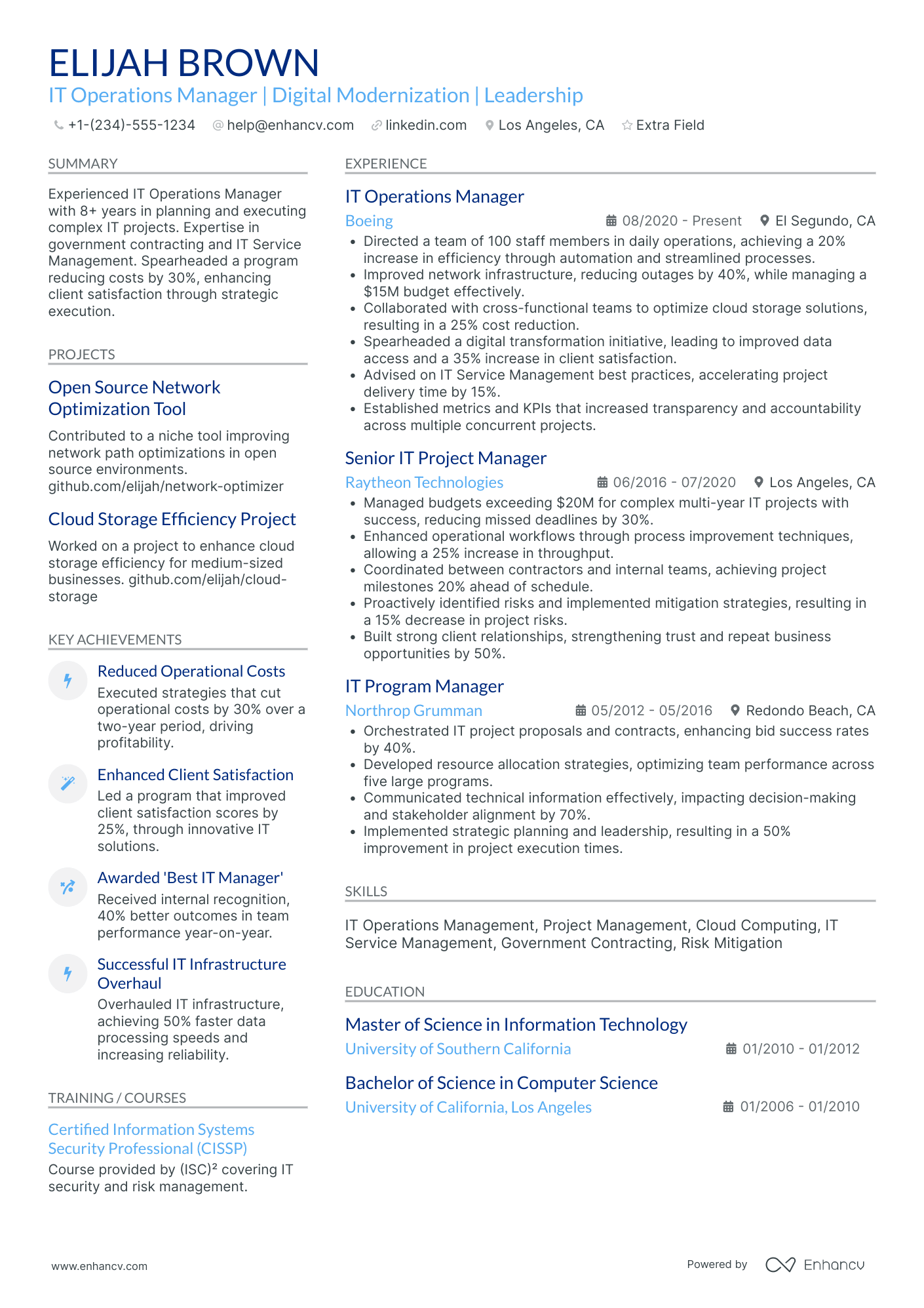 ELIJAH BROWN
IT Operations Manager | Digital Modernization | Leadership

+1-(234)-555-1234 help@enhancv.com linkedin.com Los Angeles, CA Extra Field

SUMMARY

Experienced IT Operations Manager with 8+ years in planning and executing complex IT projects. Expertise in government contracting and IT Service Management. Spearheaded a program reducing costs by 30%, enhancing client satisfaction through strategic execution.

PROJECTS

Open Source Network Optimization Tool

Contributed to a niche tool improving network path optimizations in open source environments. github.com/elijah/network-optimizer

Cloud Storage Efficiency Project

Worked on a project to enhance cloud storage efficiency for medium-sized businesses. github.com/elijah/cloud-storage

KEY ACHIEVEMENTS

Reduced Operational Costs
Executed strategies that cut operational costs by 30% over a two-year period, driving profitability.

Enhanced Client Satisfaction
Led a program that improved client satisfaction scores by 25%, through innovative IT solutions.

Awarded 'Best IT Manager'
Received internal recognition, 40% better outcomes in team performance year-on-year.

Successful IT Infrastructure Overhaul
Overhauled IT infrastructure, achieving 50% faster data processing speeds and increasing reliability.

TRAINING / COURSES

Certified Information Systems Security Professional (CISSP)
Course provided by (ISC)² covering IT security and risk management.

EXPERIENCE

IT Operations Manager
Boeing 08/2020 - Present El Segundo, CA
• Directed a team of 100 staff members in daily operations, achieving a 20% increase in efficiency through automation and streamlined processes.
• Improved network infrastructure, reducing outages by 40%, while managing a $15M budget effectively.
• Collaborated with cross-functional teams to optimize cloud storage solutions, resulting in a 25% cost reduction.
• Spearheaded a digital transformation initiative, leading to improved data access and a 35% increase in client satisfaction.
• Advised on IT Service Management best practices, accelerating project delivery time by 15%.
• Established metrics and KPIs that increased transparency and accountability across multiple concurrent projects.

Senior IT Project Manager
Raytheon Technologies 06/2016 - 07/2020 Los Angeles, CA
• Managed budgets exceeding $20M for complex multi-year IT projects with success, reducing missed deadlines by 30%.
• Enhanced operational workflows through process improvement techniques, allowing a 25% increase in throughput.
• Coordinated between contractors and internal teams, achieving project milestones 20% ahead of schedule.
• Proactively identified risks and implemented mitigation strategies, resulting in a 15% decrease in project risks.
• Built strong client relationships, strengthening trust and repeat business opportunities by 50%.

IT Program Manager
Northrop Grumman 05/2012 - 05/2016 Redondo Beach, CA
• Orchestrated IT project proposals and contracts, enhancing bid success rates by 40%.
• Developed resource allocation strategies, optimizing team performance across five large programs.
• Communicated technical information effectively, impacting decision-making and stakeholder alignment by 70%.
• Implemented strategic planning and leadership, resulting in a 50% improvement in project execution times.

SKILLS

IT Operations Management, Project Management, Cloud Computing, IT Service Management, Government Contracting, Risk Mitigation

EDUCATION

Master of Science in Information Technology
University of Southern California 01/2010 - 01/2012

Bachelor of Science in Computer Science
University of California, Los Angeles 01/2006 - 01/2010

www.enhancv.com Powered by Enhancv